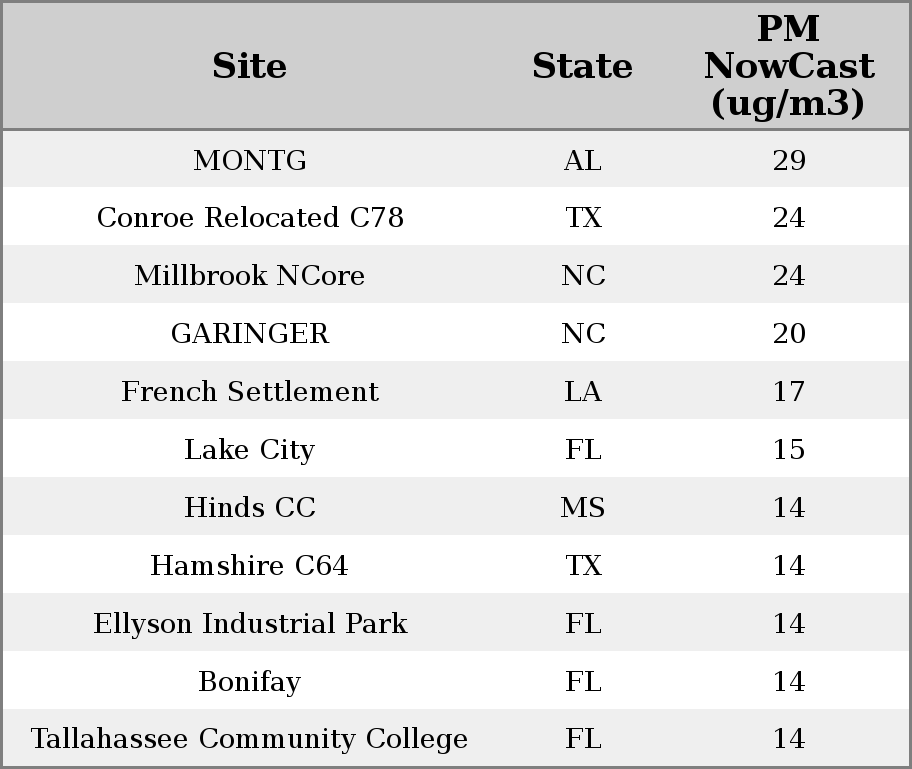 | Site | State | PM NowCast (ug/m3) |
|---|---|---|
| MONTG | AL | 29 |
| Conroe Relocated C78 | TX | 24 |
| Millbrook NCore | NC | 24 |
| GARINGER | NC | 20 |
| French Settlement | LA | 17 |
| Lake City | FL | 15 |
| Hinds CC | MS | 14 |
| Hamshire C64 | TX | 14 |
| Ellyson Industrial Park | FL | 14 |
| Bonifay | FL | 14 |
| Tallahassee Community College | FL | 14 |